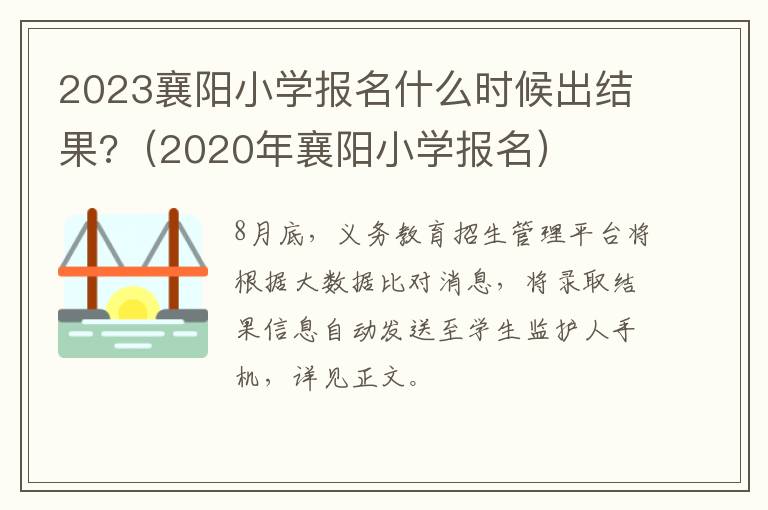 2023襄阳小学报名什么时候出结果?（2020年襄阳小学报名）

8月底，义务教育招生管理平台将根据大数据比对消息，将录取结果信息自动发送至学生监护人手机，详见正文。